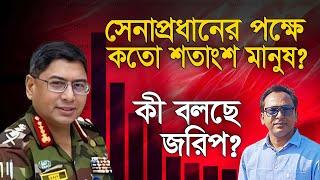 সেনাপ্রধানের পক্ষে কতো শতাংশ মানুষ?

কী বলছে জরিপ?